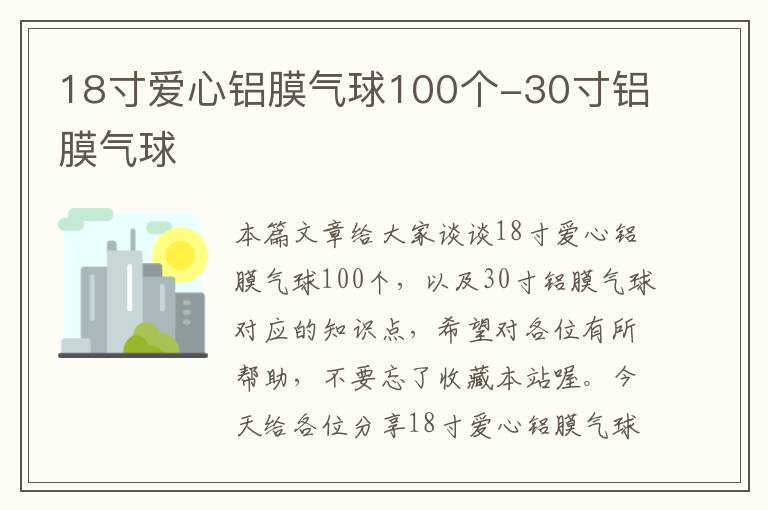 18寸爱心铝膜气球100个-30寸铝膜气球

本篇文章给大家谈谈18寸爱心铝膜气球100个，以及30寸铝膜气球对应的知识点，希望对各位有所帮助，不要忘了收藏本站喔。今天给各位分享18寸爱心铝膜气球